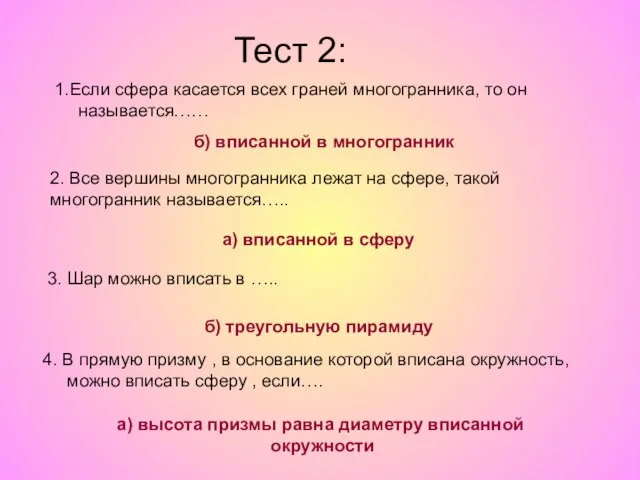 Тест 2:

1.Если сфера касается всех граней многогранника, то он называется……

б) вписанной в многогранник

2. Все вершины многогранника лежат на сфере, такой многогранник называется…..

а) вписанной в сферу

3. Шар можно вписать в …..

б) треугольную пирамиду

4. В прямую призму , в основание которой вписана окружность, можно вписать сферу , если….

а) высота призмы равна диаметру вписанной окружности